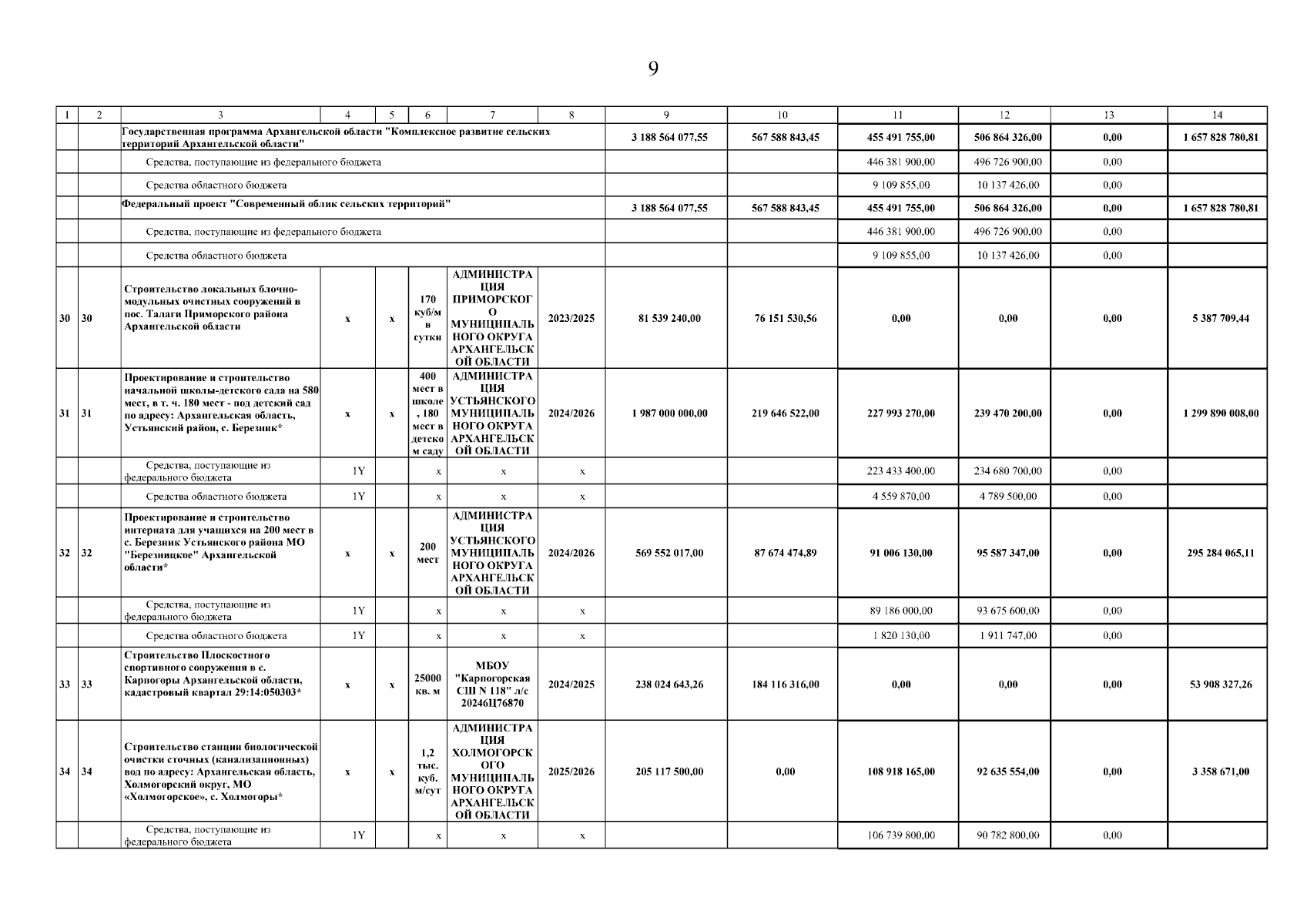 9

| 1 | 2 | 3 | 4 | 5 | 6 | 7 | 8 | 9 | 10 | 11 | 12 | 13 | 14 |
|---|---|---|---|---|---|---|---|---|---|---|---|---|---|
| | | Государственная программа Архангельской области "Комплексное развитие сельских территорий Архангельской области" | | | | | | 3 188 564 077,55 | 567 588 843,45 | 455 491 755,00 | 506 864 326,00 | 0,00 | 1 657 828 780,81 |
| | | Средства, поступающие из федерального бюджета | | | | | | | | 446 381 900,00 | 496 726 900,00 | 0,00 | |
| | | Средства областного бюджета | | | | | | | | 9 109 855,00 | 10 137 426,00 | 0,00 | |
| | | Федеральный проект "Современный облик сельских территорий" | | | | | | 3 188 564 077,55 | 567 588 843,45 | 455 491 755,00 | 506 864 326,00 | 0,00 | 1 657 828 780,81 |
| | | Средства, поступающие из федерального бюджета | | | | | | | | 446 381 900,00 | 496 726 900,00 | 0,00 | |
| | | Средства областного бюджета | | | | | | | | 9 109 855,00 | 10 137 426,00 | 0,00 | |
| 30 | 30 | Строительство локальных блочно-модульных очистных сооружений в пос. Талаги Приморского района Архангельской области | x | x | 170 куб/м в сутки | АДМИНИСТРАЦИЯ ПРИМОРСКОГО МУНИЦИПАЛЬНОГО ОКРУГА АРХАНГЕЛЬСКОЙ ОБЛАСТИ | 2023/2025 | 81 539 240,00 | 76 151 530,56 | 0,00 | 0,00 | 0,00 | 5 387 709,44 |
| 31 | 31 | Проектирование и строительство начальной школы-детского сада на 580 мест, в т. ч. 180 мест - под детский сад по адресу: Архангельская область, Устьянский район, с. Березник* | x | x | 400 мест в школе, 180 мест в детском саду | АДМИНИСТРАЦИЯ УСТЬЯНСКОГО МУНИЦИПАЛЬНОГО ОКРУГА АРХАНГЕЛЬСКОЙ ОБЛАСТИ | 2024/2026 | 1 987 000 000,00 | 219 646 522,00 | 227 993 270,00 | 239 470 200,00 | 0,00 | 1 299 890 008,00 |
| | | Средства, поступающие из федерального бюджета | 1Y | | x | x | x | | | 223 433 400,00 | 234 680 700,00 | 0,00 | |
| | | Средства областного бюджета | 1Y | | x | x | x | | | 4 559 870,00 | 4 789 500,00 | 0,00 | |
| 32 | 32 | Проектирование и строительство интерната для учащихся на 200 мест в с. Березник Устьянского района МО "Березницкое" Архангельской области* | x | x | 200 мест | АДМИНИСТРАЦИЯ УСТЬЯНСКОГО МУНИЦИПАЛЬНОГО ОКРУГА АРХАНГЕЛЬСКОЙ ОБЛАСТИ | 2024/2026 | 569 552 017,00 | 87 674 474,89 | 91 006 130,00 | 95 587 347,00 | 0,00 | 295 284 065,11 |
| | | Средства, поступающие из федерального бюджета | 1Y | | x | x | x | | | 89 186 000,00 | 93 675 600,00 | 0,00 | |
| | | Средства областного бюджета | 1Y | | x | x | x | | | 1 820 130,00 | 1 911 747,00 | 0,00 | |
| 33 | 33 | Строительство Плоскостного спортивного сооружения в с. Карпогоры Архангельской области, кадастровый квартал 29:14:050303* | x | x | 25000 кв. м | МБОУ "Карпогорская СШ N 118" л/с 20246Ц76870 | 2024/2025 | 238 024 643,26 | 184 116 316,00 | 0,00 | 0,00 | 0,00 | 53 908 327,26 |
| 34 | 34 | Строительство станции биологической очистки сточных (канализационных) вод по адресу: Архангельская область, Холмогорский округ, МО «Холмогорское», с. Холмогоры* | x | x | 1,2 тыс. куб. м/сут | АДМИНИСТРАЦИЯ ХОЛМОГОРСКОГО МУНИЦИПАЛЬНОГО ОКРУГА АРХАНГЕЛЬСКОЙ ОБЛАСТИ | 2025/2026 | 205 117 500,00 | 0,00 | 108 918 165,00 | 92 635 554,00 | 0,00 | 3 358 671,00 |
| | | Средства, поступающие из федерального бюджета | 1Y | | x | x | x | | | 106 739 800,00 | 90 782 800,00 | 0,00 | |